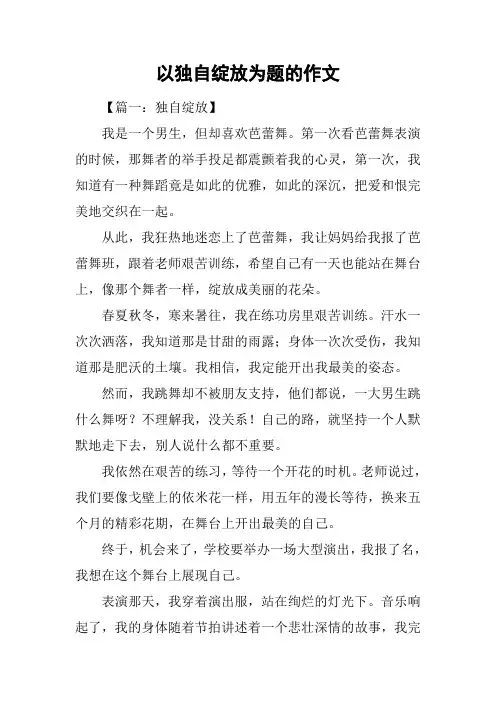 以独自绽放为题的作文

【篇一：独自绽放】

我是一个男生，但却喜欢芭蕾舞。第一次看芭蕾舞表演的时候，那舞者的举手投足都震颤着我的心灵，第一次，我知道有一种舞蹈竟是如此的优雅，如此的深沉，把爱和恨完美地交织在一起。

从此，我狂热地迷恋上了芭蕾舞，我让妈妈给我报了芭蕾舞班，跟着老师艰苦训练，希望自己有一天也能站在舞台上，像那个舞者一样，绽放成美丽的花朵。

春夏秋冬，寒来暑往，我在练功房里艰苦训练。汗水一次次洒落，我知道那是甘甜的雨露；身体一次次受伤，我知道那是肥沃的土壤。我相信，我定能开出我最美的姿态。

然而，我跳舞却不被朋友支持，他们都说，一大男生跳什么舞呀？不理解我，没关系！自己的路，就坚持一个人默默地走下去，别人说什么都不重要。

我依然在艰苦的练习，等待一个开花的时机。老师说过，我们要像戈壁上的依米花一样，用五年的漫长等待，换来五个月的精彩花期，在舞台上开出最美的自己。

终于，机会来了，学校要举办一场大型演出，我报了名，我想在这个舞台上展现自己。

表演那天，我穿着演出服，站在绚烂的灯光下。音乐响起了，我的身体随着节拍讲述着一个悲壮深情的故事，我完